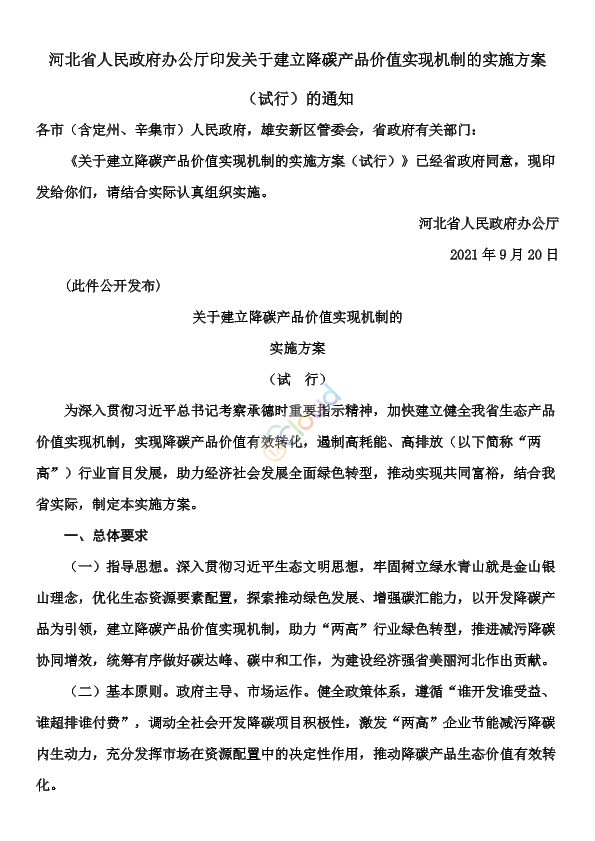 河北省人民政府办公厅印发关于建立降碳产品价值实现机制的实施方案（试行）的通知

各市（含定州、辛集市）人民政府，雄安新区管委会，省政府有关部门：

《关于建立降碳产品价值实现机制的实施方案（试行）》已经省政府同意，现印发给你们，请结合实际认真组织实施。

河北省人民政府办公厅

2021 年 9 月 20 日

（此件公开发布）

关于建立降碳产品价值实现机制的

实施方案

（试　行）

为深入贯彻习近平总书记考察承德时重要指示精神，加快建立健全我省生态产品价值实现机制，实现降碳产品价值有效转化，遏制高耗能、高排放（以下简称“两高”）行业盲目发展，助力经济社会发展全面绿色转型，推动实现共同富裕，结合我省实际，制定本实施方案。

一、总体要求

（一）指导思想。深入贯彻习近平生态文明思想，牢固树立绿水青山就是金山银山理念，优化生态资源要素配置，探索推动绿色发展、增强碳汇能力，以开发降碳产品为引领，建立降碳产品价值实现机制，助力“两高”行业绿色转型，推进减污降碳协同增效，统筹有序做好碳达峰、碳中和工作，为建设经济强省美丽河北作出贡献。

（二）基本原则。政府主导、市场运作。健全政策体系，遵循“谁开发谁受益、谁超排谁付费”，调动全社会开发降碳项目积极性，激发“两高”企业节能减污降碳内生动力，充分发挥市场在资源配置中的决定性作用，推动降碳产品生态价值有效转化。